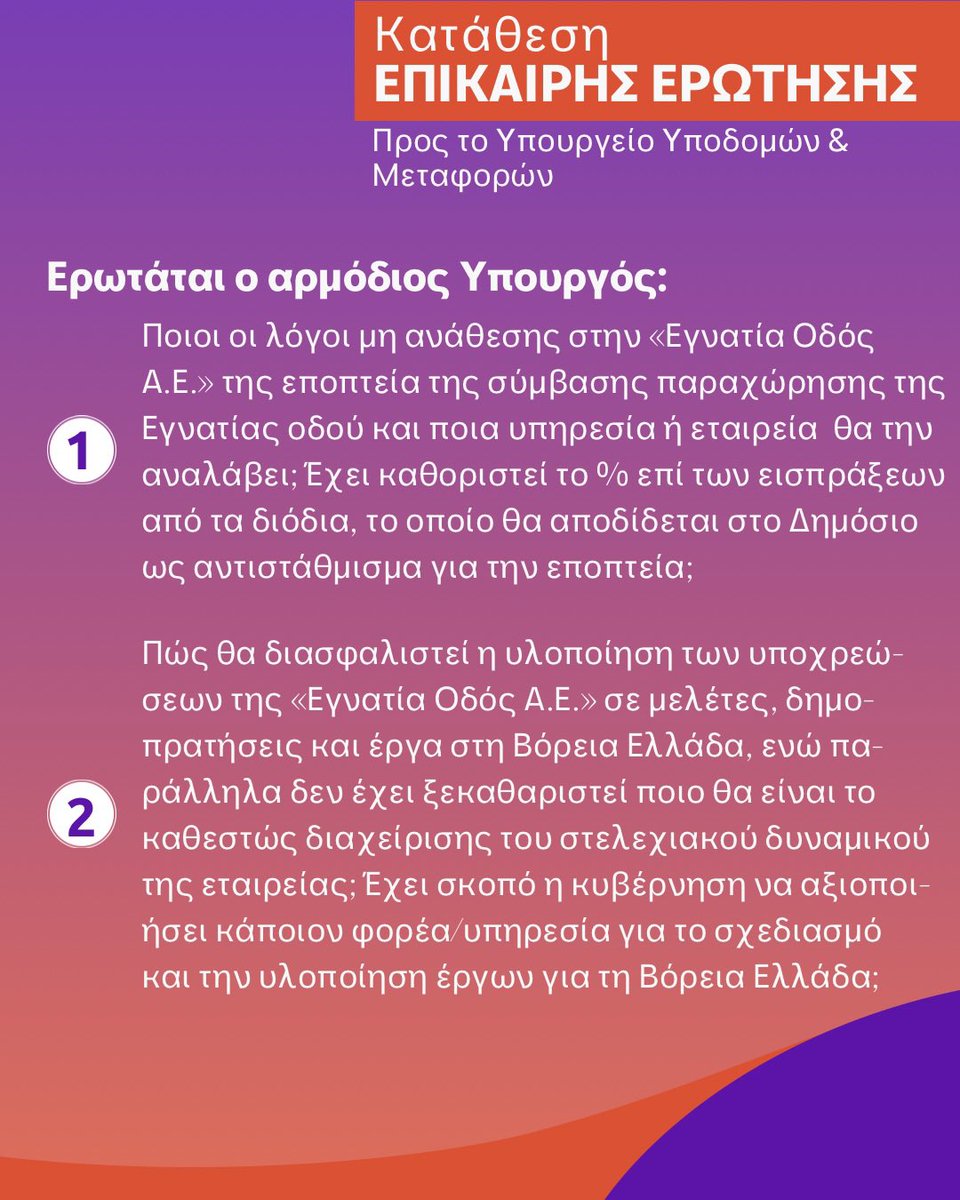 Κατάθεση
ΕΠΙΚΑΙΡΗΣ ΕΡΩΤΗΣΗΣ

Προς το Υπουργείο Υποδομών & Μεταφορών

Ερωτάται ο αρμόδιος Υπουργός:

1

Ποιοι οι λόγοι μη ανάθεσης στην «Εγνατία Οδός Α.Ε.» της εποπτεία της σύμβασης παραχώρησης της Εγνατίας οδού και ποια υπηρεσία ή εταιρεία θα την αναλάβει; Έχει καθοριστεί το % επί των εισπράξεων από τα διόδια, το οποίο θα αποδίδεται στο Δημόσιο ως αντιστάθμισμα για την εποπτεία;

2

Πώς θα διασφαλιστεί η υλοποίηση των υποχρεώσεων της «Εγνατία Οδός Α.Ε.» σε μελέτες, δημοπρατήσεις και έργα στη Βόρεια Ελλάδα, ενώ παράλληλα δεν έχει ξεκαθαριστεί ποιο θα είναι το καθεστώς διαχείρισης του στελεχιακού δυναμικού της εταιρείας; Έχει σκοπό η κυβέρνηση να αξιοποιήσει κάποιον φορέα/υπηρεσία για το σχεδιασμό και την υλοποίηση έργων για τη Βόρεια Ελλάδα;